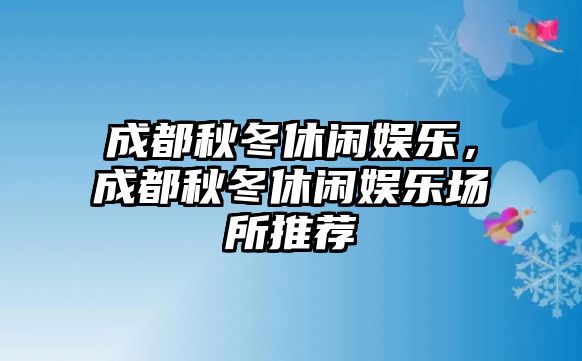 成都秋冬休闲娱乐，成都秋冬休闲娱乐场所推荐